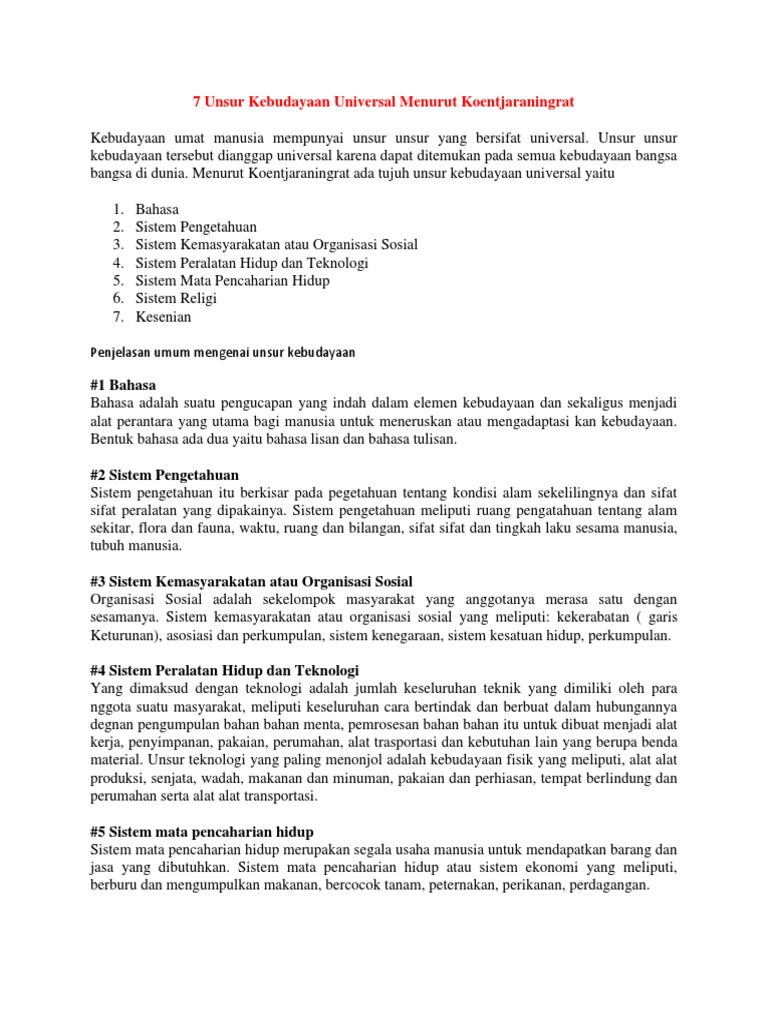 7 Unsur Kebudayaan Universal Menurut Koentjaraningrat

Kebudayaan umat manusia mempunyai unsur unsur yang bersifat universal. Unsur unsur kebudayaan tersebut dianggap universal karena dapat ditemukan pada semua kebudayaan bangsa bangsa di dunia. Menurut Koentjaraningrat ada tujuh unsur kebudayaan universal yaitu

1. Bahasa
2. Sistem Pengetahuan
3. Sistem Kemasyarakatan atau Organisasi Sosial
4. Sistem Peralatan Hidup dan Teknologi
5. Sistem Mata Pencaharian Hidup
6. Sistem Religi
7. Kesenian

Penjelasan umum mengenai unsur kebudayaan

#1 Bahasa
Bahasa adalah suatu pengucapan yang indah dalam elemen kebudayaan dan sekaligus menjadi alat perantara yang utama bagi manusia untuk meneruskan atau mengadaptasi kan kebudayaan. Bentuk bahasa ada dua yaitu bahasa lisan dan bahasa tulisan.

#2 Sistem Pengetahuan
Sistem pengetahuan itu berkisar pada pegetahuan tentang kondisi alam sekelilingnya dan sifat sifat peralatan yang dipakainya. Sistem pengetahuan meliputi ruang pengatahuan tentang alam sekitar, flora dan fauna, waktu, ruang dan bilangan, sifat sifat dan tingkah laku sesama manusia, tubuh manusia.

#3 Sistem Kemasyarakatan atau Organisasi Sosial
Organisasi Sosial adalah sekelompok masyarakat yang anggotanya merasa satu dengan sesamanya. Sistem kemasyarakatan atau organisasi sosial yang meliputi: kekerabatan ( garis Keturunan), asosiasi dan perkumpulan, sistem kenegaraan, sistem kesatuan hidup, perkumpulan.

#4 Sistem Peralatan Hidup dan Teknologi
Yang dimaksud dengan teknologi adalah jumlah keseluruhan teknik yang dimiliki oleh para nggota suatu masyarakat, meliputi keseluruhan cara bertindak dan berbuat dalam hubungannya degnan pengumpulan bahan bahan menta, pemrosesan bahan bahan itu untuk dibuat menjadi alat kerja, penyimpanan, pakaian, perumahan, alat trasportasi dan kebutuhan lain yang berupa benda material. Unsur teknologi yang paling menonjol adalah kebudayaan fisik yang meliputi, alat alat produksi, senjata, wadah, makanan dan minuman, pakaian dan perhiasan, tempat berlindung dan perumahan serta alat alat transportasi.

#5 Sistem mata pencaharian hidup
Sistem mata pencaharian hidup merupakan segala usaha manusia untuk mendapatkan barang dan jasa yang dibutuhkan. Sistem mata pencaharian hidup atau sistem ekonomi yang meliputi, berburu dan mengumpulkan makanan, bercocok tanam, peternakan, perikanan, perdagangan.